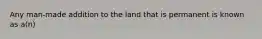 Any man-made addition to the land that is permanent is known as a(n)